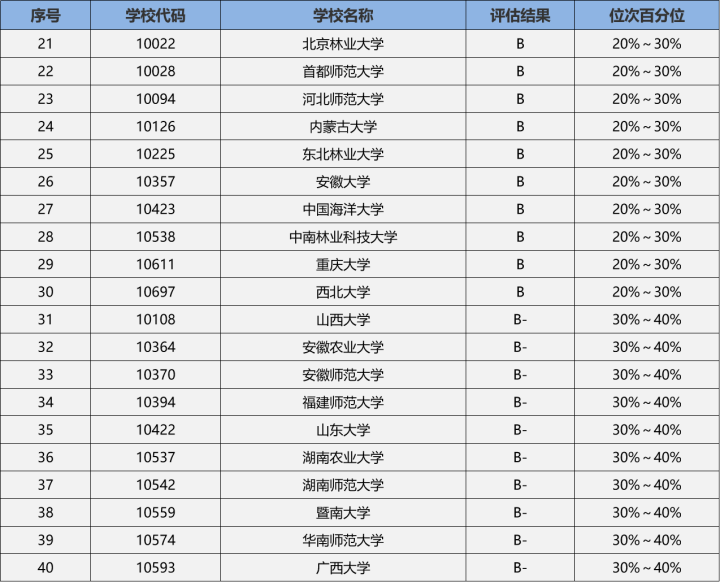 | 序号 | 学校代码 | 学校名称 | 评估结果 | 位次百分位 |
|---|---|---|---|---|
| 21 | 10022 | 北京林业大学 | B | 20%～30% |
| 22 | 10028 | 首都师范大学 | B | 20%～30% |
| 23 | 10094 | 河北师范大学 | B | 20%～30% |
| 24 | 10126 | 内蒙古大学 | B | 20%～30% |
| 25 | 10225 | 东北林业大学 | B | 20%～30% |
| 26 | 10357 | 安徽大学 | B | 20%～30% |
| 27 | 10423 | 中国海洋大学 | B | 20%～30% |
| 28 | 10538 | 中南林业科技大学 | B | 20%～30% |
| 29 | 10611 | 重庆大学 | B | 20%～30% |
| 30 | 10697 | 西北大学 | B | 20%～30% |
| 31 | 10108 | 山西大学 | B- | 30%～40% |
| 32 | 10364 | 安徽农业大学 | B- | 30%～40% |
| 33 | 10370 | 安徽师范大学 | B- | 30%～40% |
| 34 | 10394 | 福建师范大学 | B- | 30%～40% |
| 35 | 10422 | 山东大学 | B- | 30%～40% |
| 36 | 10537 | 湖南农业大学 | B- | 30%～40% |
| 37 | 10542 | 湖南师范大学 | B- | 30%～40% |
| 38 | 10559 | 暨南大学 | B- | 30%～40% |
| 39 | 10574 | 华南师范大学 | B- | 30%～40% |
| 40 | 10593 | 广西大学 | B- | 30%～40% |